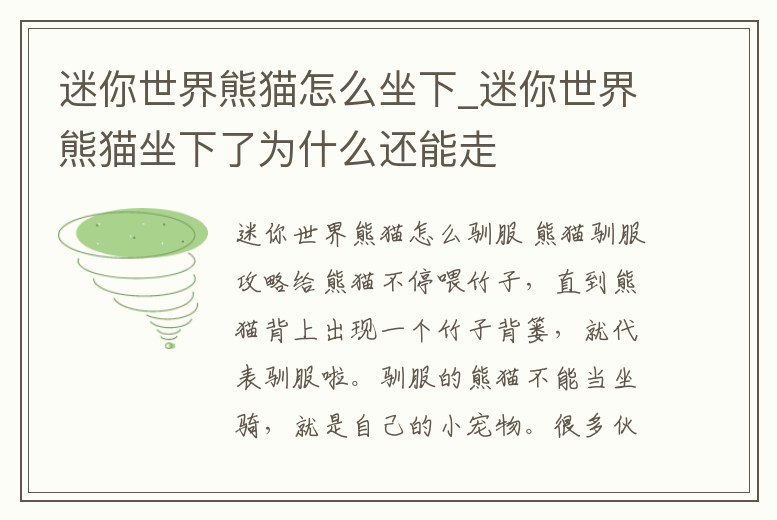 迷你世界熊猫怎么坐下_迷你世界熊猫坐下了为什么还能走

迷你世界熊猫怎么驯服 熊猫驯服攻略给熊猫不停喂竹子，直到熊猫背上出现一个竹子背篓，就代表驯服啦。驯服的熊猫不能当坐骑，就是自己的小宠物。很多伙